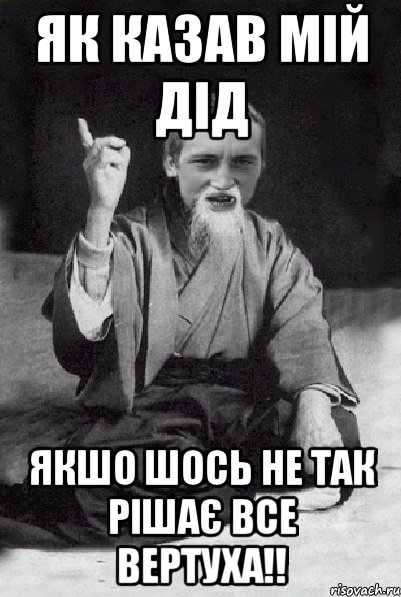 ЯК КАЗАВ МІЙ ДІД

ЯКШО ШОСЬ НЕ ТАК РІШАЄ ВСЕ ВЕРТУХА!!

risovach.ru